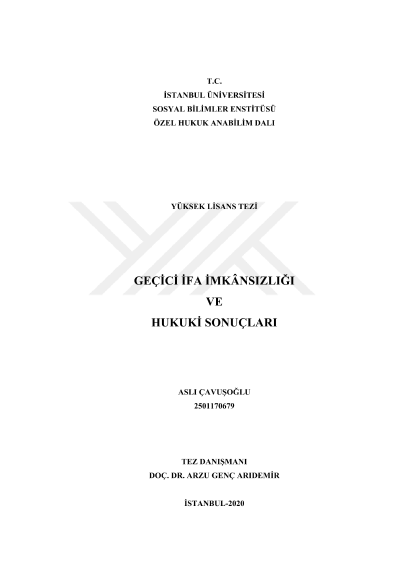 T.C.
İSTANBUL ÜNİVERSİTESİ
SOSYAL BİLİMLER ENSTİTÜSÜ
ÖZEL HUKUK ANABİLİM DALI

YÜKSEK LİSANS TEZİ

GEÇİCİ İFA İMKÂNSIZLIĞI
VE
HUKUKİ SONUÇLARI

ASLI ÇAVUŞOĞLU
2501170679

TEZ DANIŞMANI
DOÇ. DR. ARZU GENÇ ARIDEMİR

İSTANBUL-2020